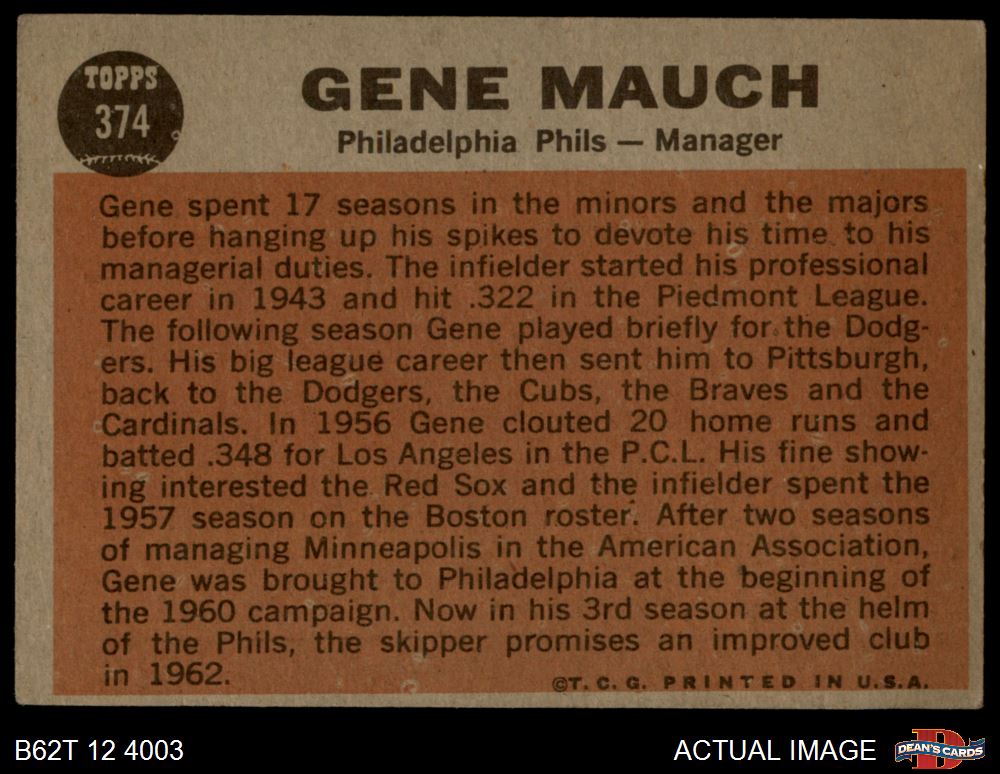 TOPPS
374

GENE MAUCH

Philadelphia Phils — Manager

Gene spent 17 seasons in the minors and the majors before hanging up his spikes to devote his time to his managerial duties. The infielder started his professional career in 1943 and hit .322 in the Piedmont League. The following season Gene played briefly for the Dodgers. His big league career then sent him to Pittsburgh, back to the Dodgers, the Cubs, the Braves and the Cardinals. In 1956 Gene clouted 20 home runs and batted .348 for Los Angeles in the P.C.L. His fine showing interested the Red Sox and the infielder spent the 1957 season on the Boston roster. After two seasons of managing Minneapolis in the American Association, Gene was brought to Philadelphia at the beginning of the 1960 campaign. Now in his 3rd season at the helm of the Phils, the skipper promises an improved club in 1962.

©T. C. G. PRINTED IN U.S.A.

B62T 12 4003

ACTUAL IMAGE

DEAN'S CARDS